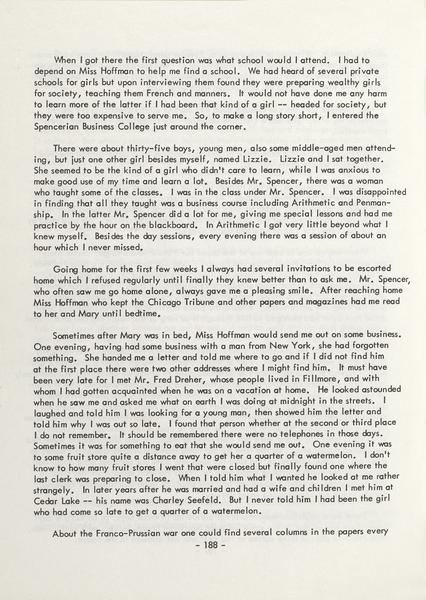 When I got there the first question was what school would I attend. I had to depend on Miss Hoffman to help me find a school. We had heard of several private schools for girls but upon interviewing them found they were preparing wealthy girls for society, teaching them French and manners. It would not have done me any harm to learn more of the latter if I had been that kind of a girl -- headed for society, but they were too expensive to serve me. So, to make a long story short, I entered the Spencerian Business College just around the corner.

There were about thirty-five boys, young men, also some middle-aged men attending, but just one other girl besides myself, named Lizzie. Lizzie and I sat together. She seemed to be the kind of a girl who didn't care to learn, while I was anxious to make good use of my time and learn a lot. Besides Mr. Spencer, there was a woman who taught some of the classes. I was in the class under Mr. Spencer. I was disappointed in finding that all they taught was a business course including Arithmetic and Penmanship. In the latter Mr. Spencer did a lot for me, giving me special lessons and had me practice by the hour on the blackboard. In Arithmetic I got very little beyond what I knew myself. Besides the day sessions, every evening there was a session of about an hour which I never missed.

Going home for the first few weeks I always had several invitations to be escorted home which I refused regularly until finally they knew better than to ask me. Mr. Spencer, who often saw me go home alone, always gave me a pleasing smile. After reaching home Miss Hoffman who kept the Chicago Tribune and other papers and magazines had me read to her and Mary until bedtime.

Sometimes after Mary was in bed, Miss Hoffman would send me out on some business. One evening, having had some business with a man from New York, she had forgotten something. She handed me a letter and told me where to go and if I did not find him at the first place there were two other addresses where I might find him. It must have been very late for I met Mr. Fred Dreher, whose people lived in Fillmore, and with whom I had gotten acquainted when he was on a vacation at home. He looked astounded when he saw me and asked me what on earth I was doing at midnight in the streets. I laughed and told him I was looking for a young man, then showed him the letter and told him why I was out so late. I found that person whether at the second or third place I do not remember. It should be remembered there were no telephones in those days. Sometimes it was for something to eat that she would send me out. One evening it was to some fruit store quite a distance away to get her a quarter of a watermelon. I don't know to how many fruit stores I went that were closed but finally found one where the last clerk was preparing to close. When I told him what I wanted he looked at me rather strangely. In later years after he was married and had a wife and children I met him at Cedar Lake -- his name was Charley Seefeld. But I never told him I had been the girl who had come so late to get a quarter of a watermelon.

About the Franco-Prussian war one could find several columns in the papers every

- 188 -